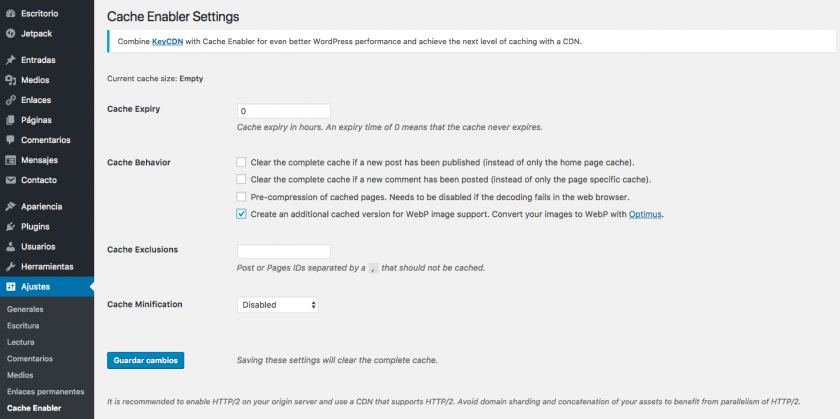 Escritorio
Jetpack
Entradas
Medios
Enlaces
Páginas
Comentarios
Mensajes
Contacto
Apariencia
Plugins
Usuarios
Herramientas
Ajustes
Generales
Escritura
Lectura
Comentarios
Medios
Enlaces permanentes
Cache Enabler

Cache Enabler Settings

Combine KeyCDN with Cache Enabler for even better WordPress performance and achieve the next level of caching with a CDN.

Current cache size: Empty

Cache Expiry
0
Cache expiry in hours. An expiry time of 0 means that the cache never expires.

Cache Behavior
Clear the complete cache if a new post has been published (instead of only the home page cache).
Clear the complete cache if a new comment has been posted (instead of only the page specific cache).
Pre-compression of cached pages. Needs to be disabled if the decoding fails in the web browser.
Create an additional cached version for WebP image support. Convert your images to WebP with Optimus.

Cache Exclusions
Post or Pages IDs separated by a , that should not be cached.

Cache Minification
Disabled

Guardar cambios
Saving these settings will clear the complete cache.

It is recommended to enable HTTP/2 on your origin server and use a CDN that supports HTTP/2. Avoid domain sharding and concatenation of your assets to benefit from parallelism of HTTP/2.